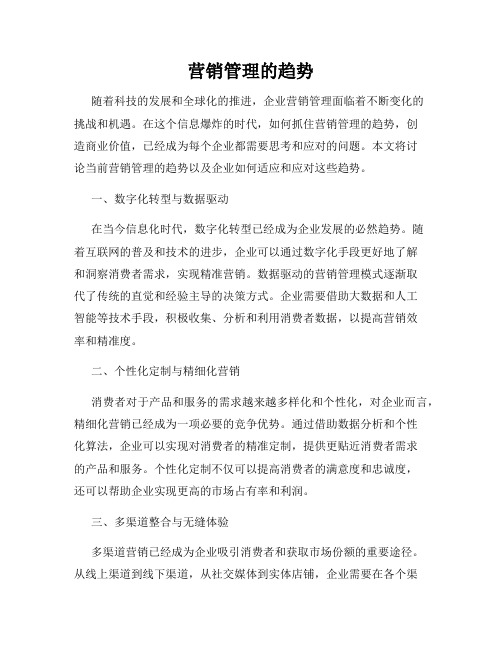 营销管理的趋势

随着科技的发展和全球化的推进，企业营销管理面临着不断变化的挑战和机遇。在这个信息爆炸的时代，如何抓住营销管理的趋势，创造商业价值，已经成为每个企业都需要思考和应对的问题。本文将讨论当前营销管理的趋势以及企业如何适应和应对这些趋势。

一、数字化转型与数据驱动

在当今信息化时代，数字化转型已经成为企业发展的必然趋势。随着互联网的普及和技术的进步，企业可以通过数字化手段更好地了解和洞察消费者需求，实现精准营销。数据驱动的营销管理模式逐渐取代了传统的直觉和经验主导的决策方式。企业需要借助大数据和人工智能等技术手段，积极收集、分析和利用消费者数据，以提高营销效率和精准度。

二、个性化定制与精细化营销

消费者对于产品和服务的需求越来越多样化和个性化，对企业而言，精细化营销已经成为一项必要的竞争优势。通过借助数据分析和个性化算法，企业可以实现对消费者的精准定制，提供更贴近消费者需求的产品和服务。个性化定制不仅可以提高消费者的满意度和忠诚度，还可以帮助企业实现更高的市场占有率和利润。

三、多渠道整合与无缝体验

多渠道营销已经成为企业吸引消费者和获取市场份额的重要途径。从线上渠道到线下渠道，从社交媒体到实体店铺，企业需要在各个渠